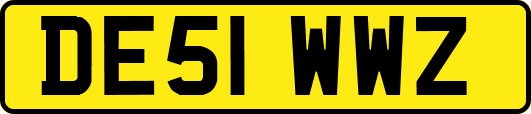 DE51 WWZ